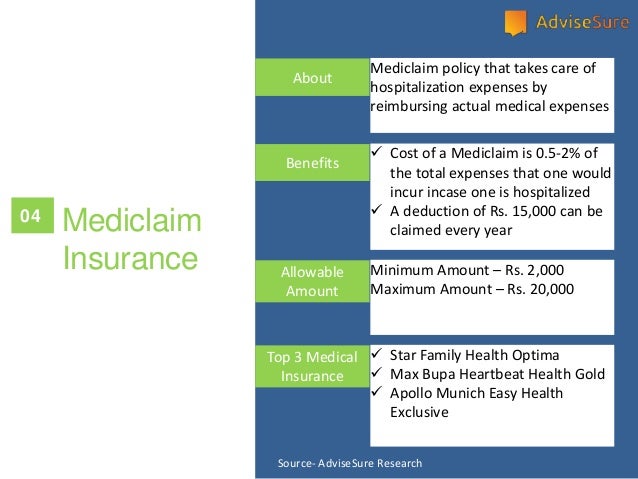 04 Mediclaim Insurance

AdviseSure

About
Mediclaim policy that takes care of hospitalization expenses by reimbursing actual medical expenses

Benefits
✓ Cost of a Mediclaim is 0.5-2% of the total expenses that one would incur incase one is hospitalized
✓ A deduction of Rs. 15,000 can be claimed every year

Allowable Amount
Minimum Amount – Rs. 2,000
Maximum Amount – Rs. 20,000

Top 3 Medical Insurance
✓ Star Family Health Optima
✓ Max Bupa Heartbeat Health Gold
✓ Apollo Munich Easy Health Exclusive

Source- AdviseSure Research